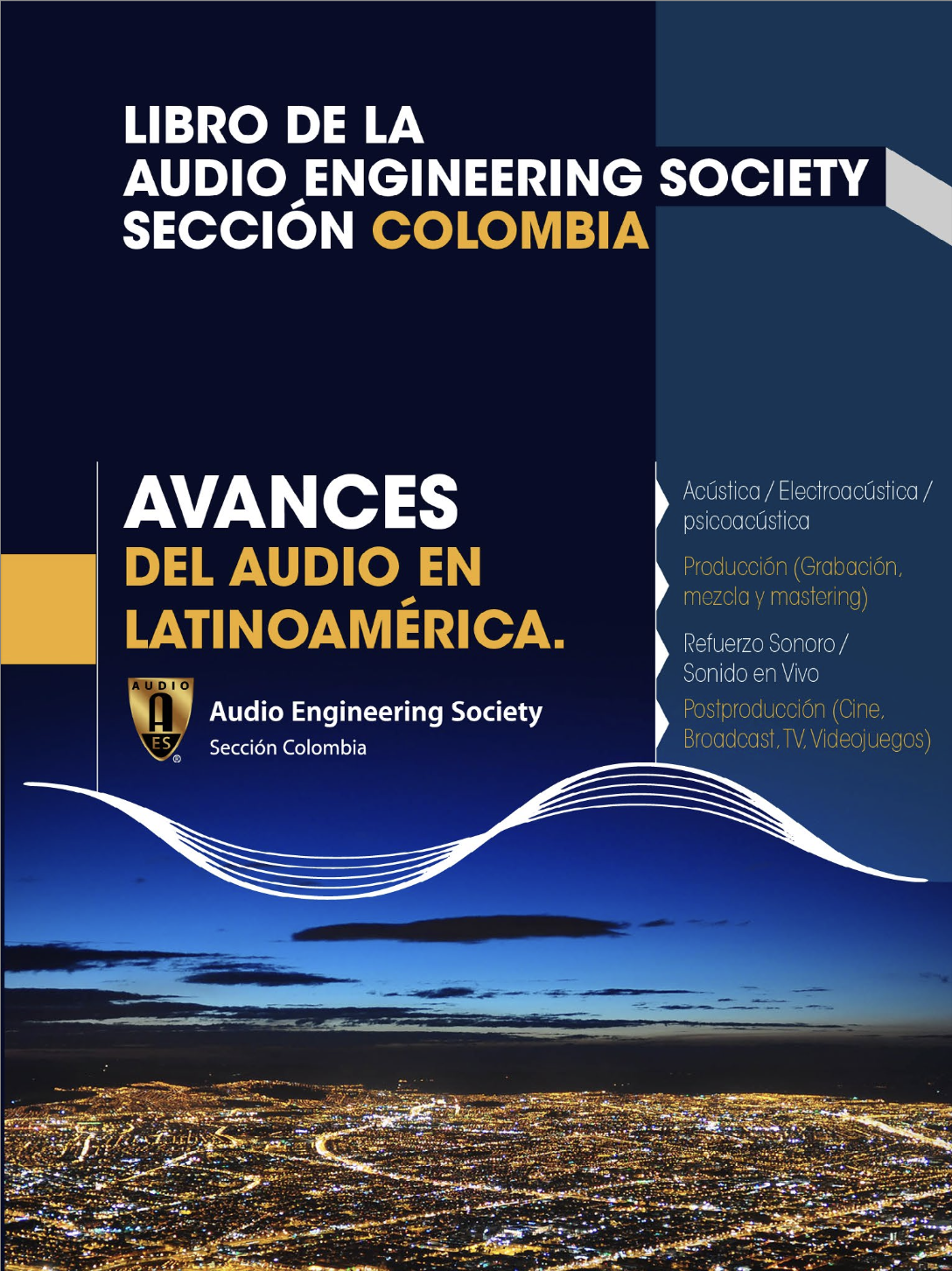 LIBRO DE LA
AUDIO ENGINEERING SOCIETY
SECCIÓN COLOMBIA

AVANCES
DEL AUDIO EN
LATINOAMÉRICA.

AUDIO
AES

Audio Engineering Society
Sección Colombia

Acústica / Electroacústica / psicoacústica

Producción (Grabación, mezcla y mastering)

Refuerzo Sonoro / Sonido en Vivo

Postproducción (Cine, Broadcast, TV, Videojuegos)